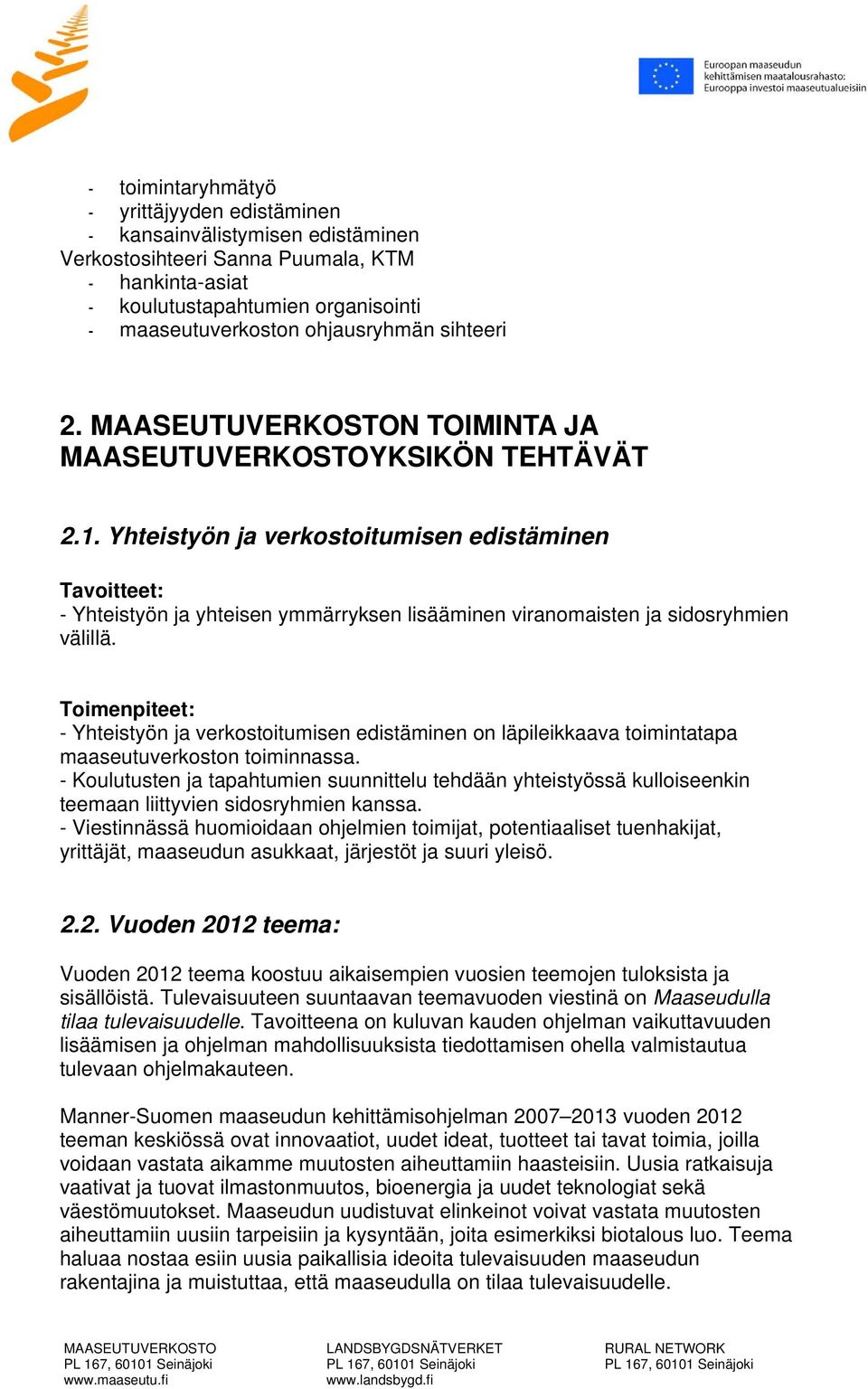 Euroopan maaseudun kehittämisen maatalousrahasto: Eurooppa investoi maaseutualueisiin

- toimintaryhmätyö
- yrittäjyyden edistäminen
- kansainvälistymisen edistäminen
Verkostosihteeri Sanna Puumala, KTM
- hankinta-asiat
- koulutustapahtumien organisointi
- maaseutuverkoston ohjausryhmän sihteeri

2. MAASEUTUVERKOSTON TOIMINTA JA MAASEUTUVERKOSTOYKSIKÖN TEHTÄVÄT

2.1. Yhteistyön ja verkostoitumisen edistäminen

Tavoitteet:
- Yhteistyön ja yhteisen ymmärryksen lisääminen viranomaisten ja sidosryhmien välillä.

Toimenpiteet:
- Yhteistyön ja verkostoitumisen edistäminen on läpileikkaava toimintatapa maaseutuverkoston toiminnassa.
- Koulutusten ja tapahtumien suunnittelu tehdään yhteistyössä kulloiseenkin teemaan liittyvien sidosryhmien kanssa.
- Viestinnässä huomioidaan ohjelmien toimijat, potentiaaliset tuenhakijat, yrittäjät, maaseudun asukkaat, järjestöt ja suuri yleisö.

2.2. Vuoden 2012 teema:

Vuoden 2012 teema koostuu aikaisempien vuosien teemojen tuloksista ja sisällöistä. Tulevaisuuteen suuntaavan teemavuoden viestinä on Maaseudulla tilaa tulevaisuudelle. Tavoitteena on kuluvan kauden ohjelman vaikuttavuuden lisäämisen ja ohjelman mahdollisuuksista tiedottamisen ohella valmistautua tulevaan ohjelmakauteen.

Manner-Suomen maaseudun kehittämisohjelman 2007–2013 vuoden 2012 teeman keskiössä ovat innovaatiot, uudet ideat, tuotteet tai tavat toimia, joilla voidaan vastata aikamme muutosten aiheuttamiin haasteisiin. Uusia ratkaisuja vaativat ja tuovat ilmastonmuutos, bioenergia ja uudet teknologiat sekä väestömuutokset. Maaseudun uudistuvat elinkeinot voivat vastata muutosten aiheuttamiin uusiin tarpeisiin ja kysyntään, joita esimerkiksi biotalous luo. Teema haluaa nostaa esiin uusia paikallisia ideoita tulevaisuuden maaseudun rakentajina ja muistuttaa, että maaseudulla on tilaa tulevaisuudelle.

MAASEUTUVERKOSTO
PL 167, 60101 Seinäjoki
www.maaseutu.fi

LANDSBYGDSNÄTVERKET
PL 167, 60101 Seinäjoki
www.landsbygd.fi

RURAL NETWORK
PL 167, 60101 Seinäjoki